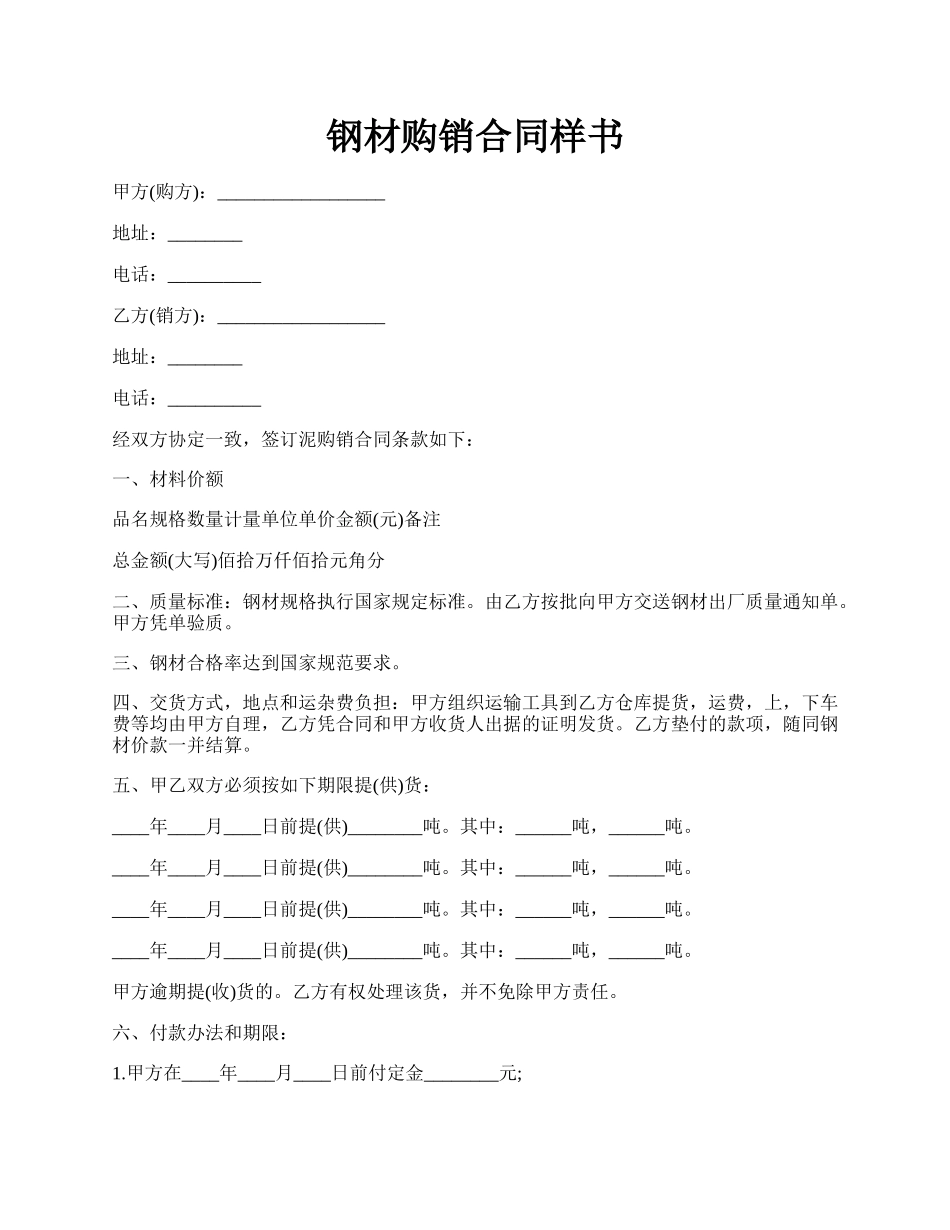 钢材购销合同样书

甲方(购方)：__________________

地址：________

电话：__________

乙方(销方)：__________________

地址：________

电话：__________

经双方协定一致，签订泥购销合同条款如下：

一、材料价额

品名规格数量计量单位单价金额(元)备注

总金额(大写)佰拾万仟佰拾元角分

二、质量标准：钢材规格执行国家规定标准。由乙方按批向甲方交送钢材出厂质量通知单。甲方凭单验质。

三、钢材合格率达到国家规范要求。

四、交货方式，地点和运杂费负担：甲方组织运输工具到乙方仓库提货，运费，上，下车费等均由甲方自理，乙方凭合同和甲方收货人出据的证明发货。乙方垫付的款项，随同钢材价款一并结算。

五、甲乙双方必须按如下期限提(供)货：

____年____月____日前提(供)________吨。其中：______吨，______吨。

____年____月____日前提(供)________吨。其中：______吨，______吨。

____年____月____日前提(供)________吨。其中：______吨，______吨。

____年____月____日前提(供)________吨。其中：______吨，______吨。

甲方逾期提(收)货的。乙方有权处理该货，并不免除甲方责任。

六、付款办法和期限：

1.甲方在____年____月____日前付定金________元;